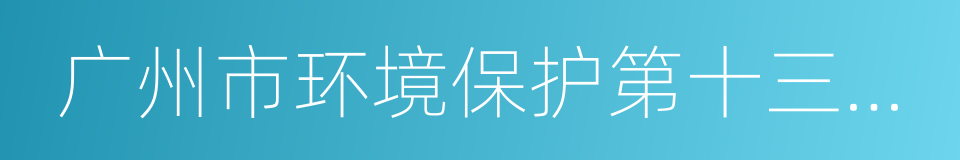 广州市环境保护第十三…